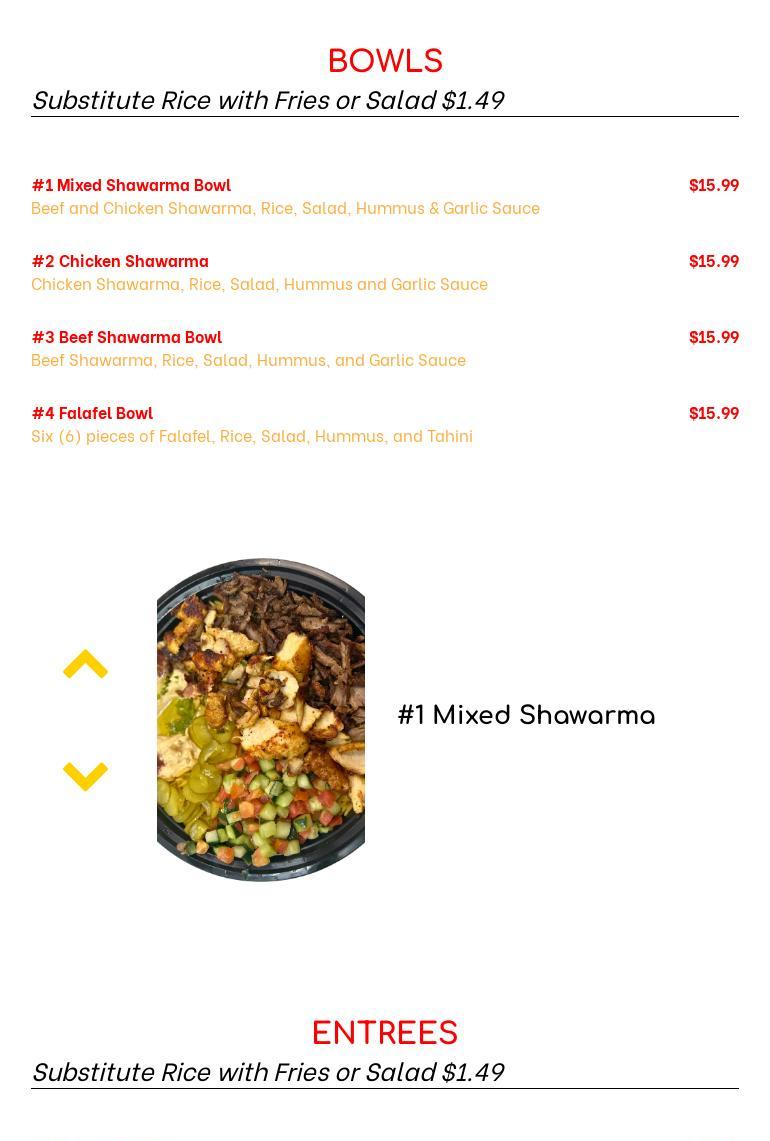 BOWLS

Substitute Rice with Fries or Salad $1.49

#1 Mixed Shawarma Bowl $15.99
Beef and Chicken Shawarma, Rice, Salad, Hummus & Garlic Sauce

#2 Chicken Shawarma $15.99
Chicken Shawarma, Rice, Salad, Hummus and Garlic Sauce

#3 Beef Shawarma Bowl $15.99
Beef Shawarma, Rice, Salad, Hummus, and Garlic Sauce

#4 Falafel Bowl $15.99
Six (6) pieces of Falafel, Rice, Salad, Hummus, and Tahini

#1 Mixed Shawarma

ENTREES

Substitute Rice with Fries or Salad $1.49